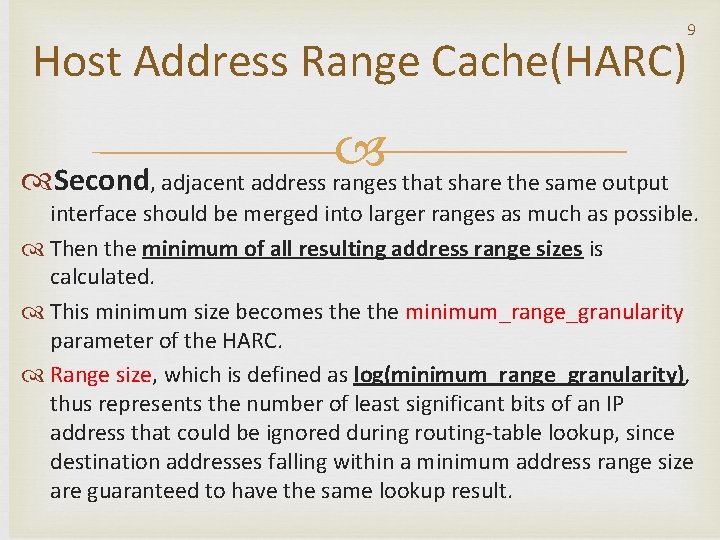 9

Host Address Range Cache(HARC)

Second, adjacent address ranges that share the same output interface should be merged into larger ranges as much as possible.

Then the minimum of all resulting address range sizes is calculated.

This minimum size becomes the the minimum_range_granularity parameter of the HARC.

Range size, which is defined as log(minimum_range_granularity), thus represents the number of least significant bits of an IP address that could be ignored during routing-table lookup, since destination addresses falling within a minimum address range size are guaranteed to have the same lookup result.